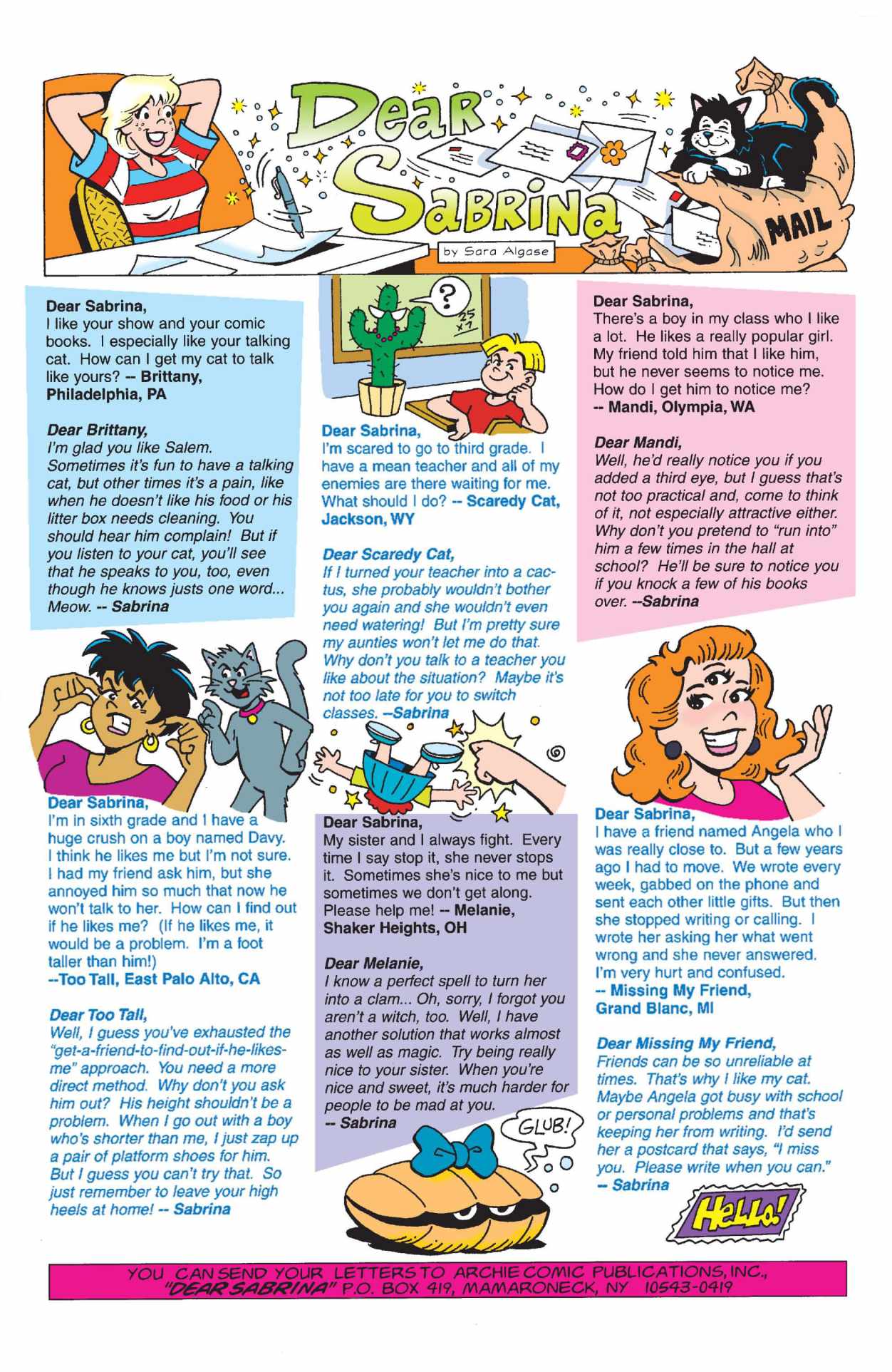 Dear Sabrina

by Sara Algase

MAIL

Dear Sabrina,
I like your show and your comic books. I especially like your talking cat. How can I get my cat to talk like yours? -- Brittany, Philadelphia, PA

Dear Brittany,
I'm glad you like Salem. Sometimes it's fun to have a talking cat, but other times it's a pain, like when he doesn't like his food or his litter box needs cleaning. You should hear him complain! But if you listen to your cat, you'll see that he speaks to you, too, even though he knows justs one word... Meow. -- Sabrina

Dear Sabrina,
I'm in sixth grade and I have a huge crush on a boy named Davy. I think he likes me but I'm not sure. I had my friend ask him, but she annoyed him so much that now he won't talk to her. How can I find out if he likes me? (If he likes me, it would be a problem. I'm a foot taller than him!)
--Too Tall, East Palo Alto, CA

Dear Too Tall,
Well, I guess you've exhausted the "get-a-friend-to-find-out-if-he-likes-me" approach. You need a more direct method. Why don't you ask him out? His height shouldn't be a problem. When I go out with a boy who's shorter than me, I just zap up a pair of platform shoes for him. But I guess you can't try that. So just remember to leave your high heels at home! -- Sabrina

?

25
x7

Dear Sabrina,
I'm scared to go to third grade. I have a mean teacher and all of my enemies are there waiting for me. What should I do? -- Scaredy Cat, Jackson, WY

Dear Scaredy Cat,
If I turned your teacher into a cactus, she probably wouldn't bother you again and she wouldn't even need watering! But I'm pretty sure my aunties won't let me do that. Why don't you talk to a teacher you like about the situation? Maybe it's not too late for you to switch classes. --Sabrina

Dear Sabrina,
My sister and I always fight. Every time I say stop it, she never stops it. Sometimes she's nice to me but sometimes we don't get along. Please help me! -- Melanie, Shaker Heights, OH

Dear Melanie,
I know a perfect spell to turn her into a clam... Oh, sorry, I forgot you aren't a witch, too. Well, I have another solution that works almost as well as magic. Try being really nice to your sister. When you're nice and sweet, it's much harder for people to be mad at you.
-- Sabrina

GLUB!

Dear Sabrina,
There's a boy in my class who I like a lot. He likes a really popular girl. My friend told him that I like him, but he never seems to notice me. How do I get him to notice me?
-- Mandi, Olympia, WA

Dear Mandi,
Well, he'd really notice you if you added a third eye, but I guess that's not too practical and, come to think of it, not especially attractive either. Why don't you pretend to "run into" him a few times in the hall at school? He'll be sure to notice you if you knock a few of his books over. --Sabrina

Dear Sabrina,
I have a friend named Angela who I was really close to. But a few years ago I had to move. We wrote every week, gabbed on the phone and sent each other little gifts. But then she stopped writing or calling. I wrote her asking her what went wrong and she never answered. I'm very hurt and confused.
-- Missing My Friend, Grand Blanc, MI

Dear Missing My Friend,
Friends can be so unreliable at times. That's why I like my cat. Maybe Angela got busy with school or personal problems and that's keeping her from writing. I'd send her a postcard that says, "I miss you. Please write when you can."
-- Sabrina

Hello!

YOU CAN SEND YOUR LETTERS TO ARCHIE COMIC PUBLICATIONS, INC., "DEAR SABRINA" P.O. BOX 419, MAMARONECK, NY 10543-0419